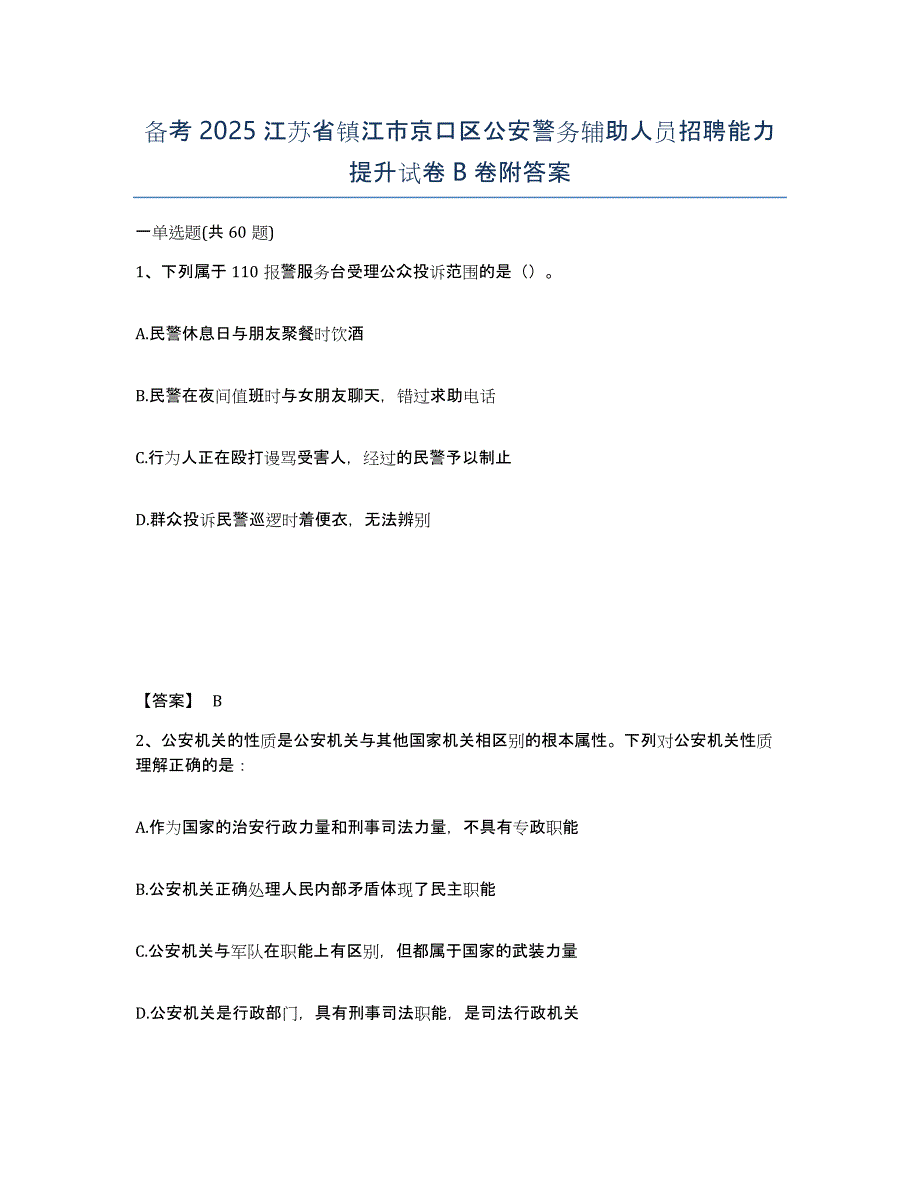 备考 2025 江苏省镇江市京口区公安警务辅助人员招聘能力提升试卷 B 卷附答案

一单选题(共 60 题)

1、下列属于 110 报警服务台受理公众投诉范围的是（）。

A.民警休息日与朋友聚餐时饮酒

B.民警在夜间值班时与女朋友聊天，错过求助电话

C.行为人正在殴打谩骂受害人，经过的民警予以制止

D.群众投诉民警巡逻时着便衣，无法辨别

【答案】 B

2、公安机关的性质是公安机关与其他国家机关相区别的根本属性。下列对公安机关性质理解正确的是：

A.作为国家的治安行政力量和刑事司法力量，不具有专政职能

B.公安机关正确处理人民内部矛盾体现了民主职能

C.公安机关与军队在职能上有区别，但都属于国家的武装力量

D.公安机关是行政部门，具有刑事司法职能，是司法行政机关